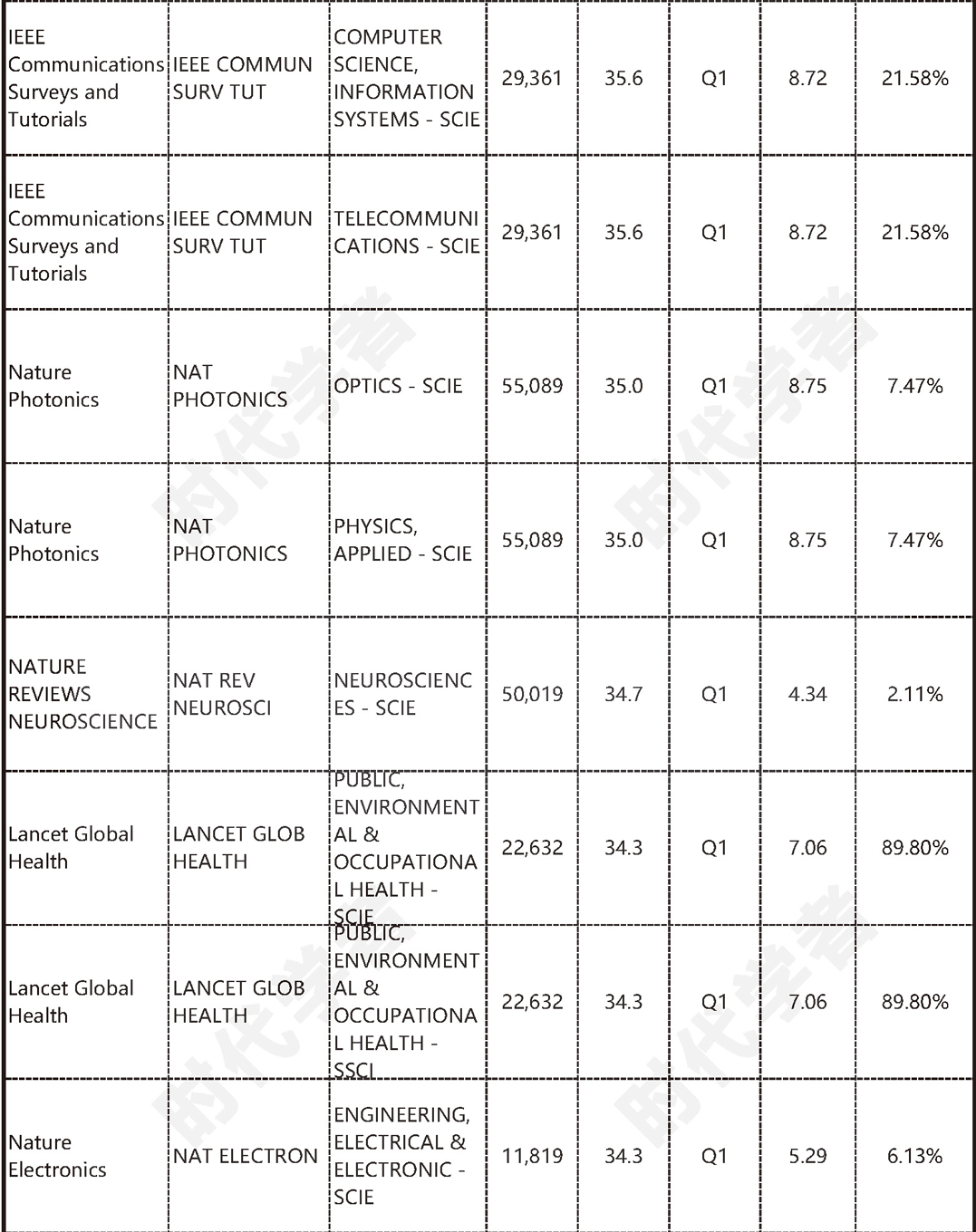 | | | | | | | | |
|---|---|---|---|---|---|---|---|
| IEEE Communications Surveys and Tutorials | IEEE COMMUN SURV TUT | COMPUTER SCIENCE, INFORMATION SYSTEMS - SCIE | 29,361 | 35.6 | Q1 | 8.72 | 21.58% |
| IEEE Communications Surveys and Tutorials | IEEE COMMUN SURV TUT | TELECOMMUNICATIONS - SCIE | 29,361 | 35.6 | Q1 | 8.72 | 21.58% |
| Nature Photonics | NAT PHOTONICS | OPTICS - SCIE | 55,089 | 35.0 | Q1 | 8.75 | 7.47% |
| Nature Photonics | NAT PHOTONICS | PHYSICS, APPLIED - SCIE | 55,089 | 35.0 | Q1 | 8.75 | 7.47% |
| NATURE REVIEWS NEUROSCIENCE | NAT REV NEUROSCI | NEUROSCIENCES - SCIE | 50,019 | 34.7 | Q1 | 4.34 | 2.11% |
| Lancet Global Health | LANCET GLOB HEALTH | PUBLIC, ENVIRONMENTAL & OCCUPATIONAL HEALTH - SCIE | 22,632 | 34.3 | Q1 | 7.06 | 89.80% |
| Lancet Global Health | LANCET GLOB HEALTH | PUBLIC, ENVIRONMENTAL & OCCUPATIONAL HEALTH - SSCI | 22,632 | 34.3 | Q1 | 7.06 | 89.80% |
| Nature Electronics | NAT ELECTRON | ENGINEERING, ELECTRICAL & ELECTRONIC - SCIE | 11,819 | 34.3 | Q1 | 5.29 | 6.13% |

时代学者